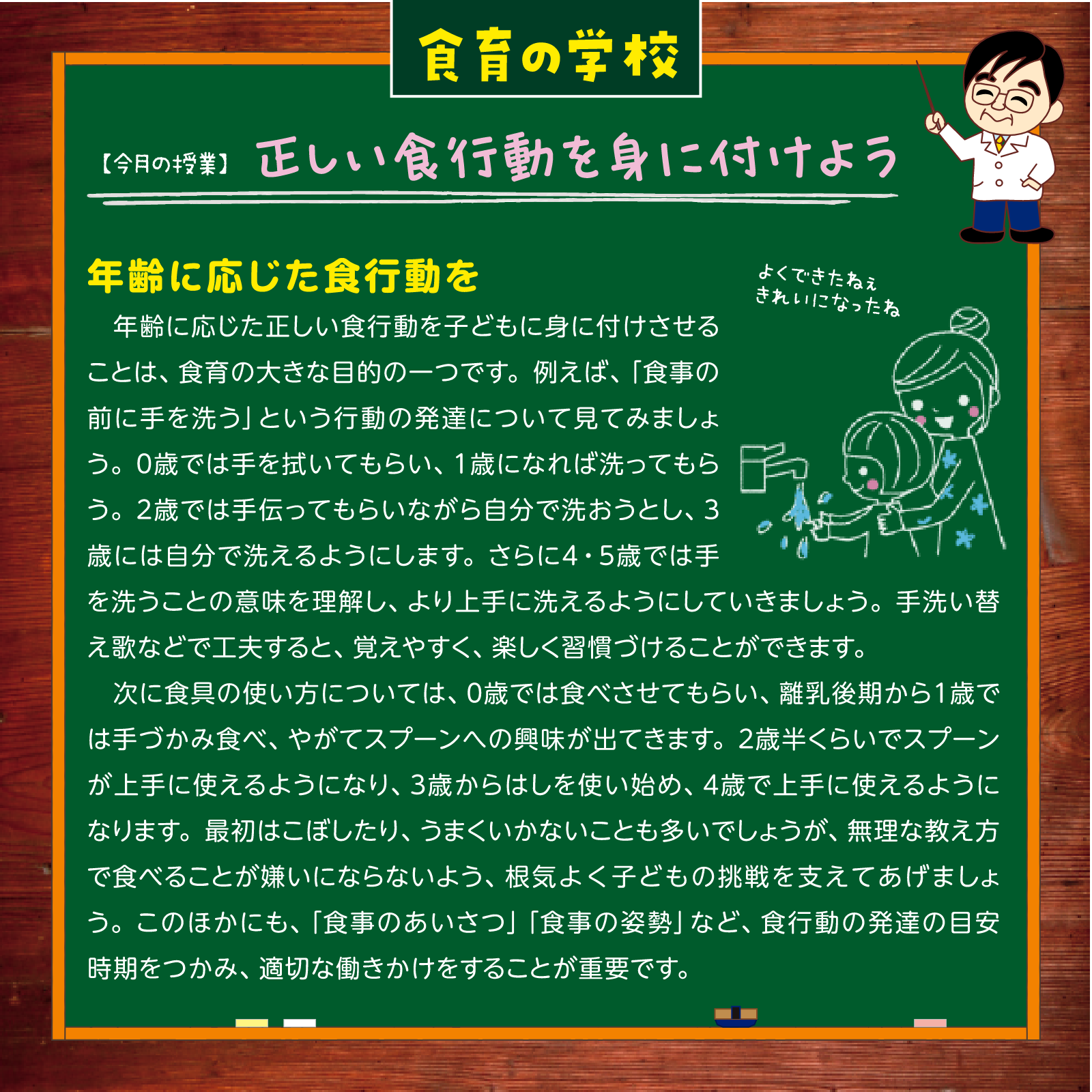 食育の学校

【今月の授業】 正しい食行動を身に付けよう

年齢に応じた食行動を

よくできたねぇ
きれいになったね

年齢に応じた正しい食行動を子どもに身に付けさせることは、食育の大きな目的の一つです。例えば、「食事の前に手を洗う」という行動の発達について見てみましょう。0歳では手を拭いてもらい、1歳になれば洗ってもらう。2歳では手伝ってもらいながら自分で洗おうとし、3歳には自分で洗えるようにします。さらに4・5歳では手を洗うことの意味を理解し、より上手に洗えるようにしていきましょう。手洗い替え歌などで工夫すると、覚えやすく、楽しく習慣づけることができます。

次に食具の使い方については、0歳では食べさせてもらい、離乳後期から1歳では手づかみ食べ、やがてスプーンへの興味が出てきます。2歳半くらいでスプーンが上手に使えるようになり、3歳からはしを使い始め、4歳で上手に使えるようになります。最初はこぼしたり、うまくいかないことも多いでしょうが、無理な教え方で食べることが嫌いにならないよう、根気よく子どもの挑戦を支えてあげましょう。このほかにも、「食事のあいさつ」「食事の姿勢」など、食行動の発達の目安時期をつかみ、適切な働きかけをすることが重要です。